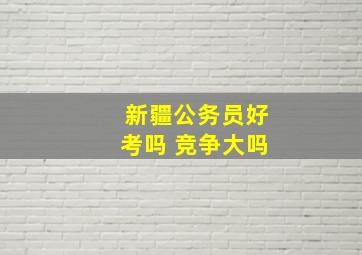 新疆公务员好考吗 竞争大吗